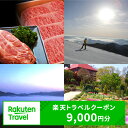 Rakuten Travel

楽天トラベルクーポン
9,000円分